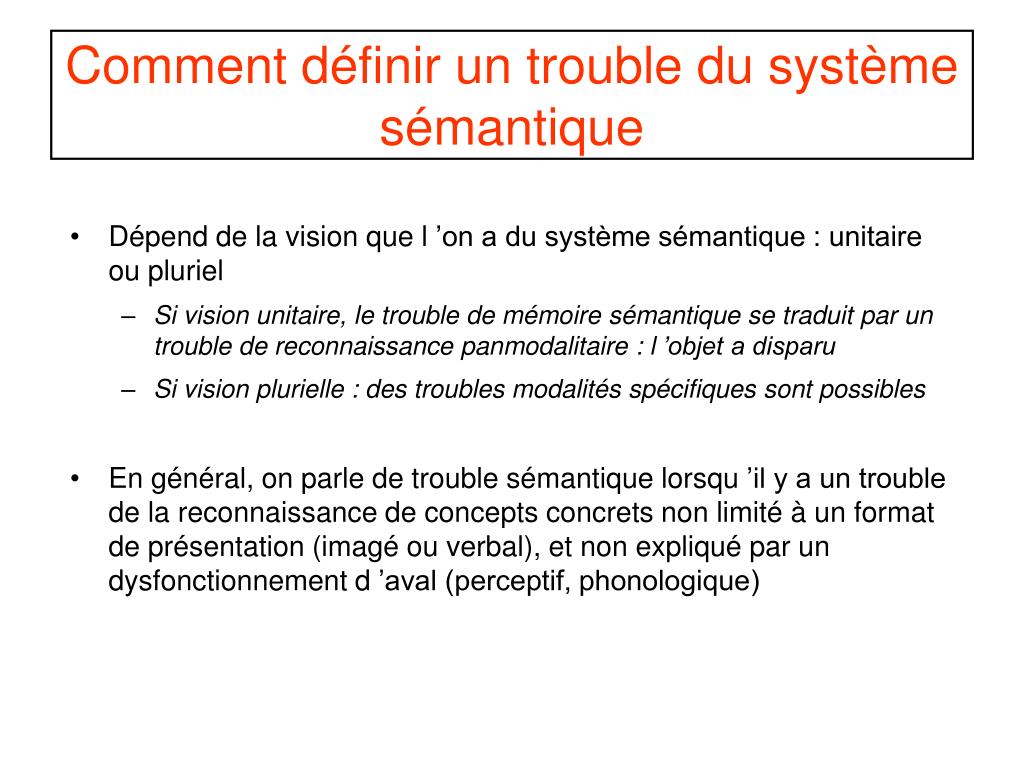 Comment définir un trouble du système sémantique

• Dépend de la vision que l ’on a du système sémantique : unitaire ou pluriel
  – Si vision unitaire, le trouble de mémoire sémantique se traduit par un trouble de reconnaissance panmodalitaire : l ’objet a disparu
  – Si vision plurielle : des troubles modalités spécifiques sont possibles

• En général, on parle de trouble sémantique lorsqu ’il y a un trouble de la reconnaissance de concepts concrets non limité à un format de présentation (imagé ou verbal), et non expliqué par un dysfonctionnement d ’aval (perceptif, phonologique)